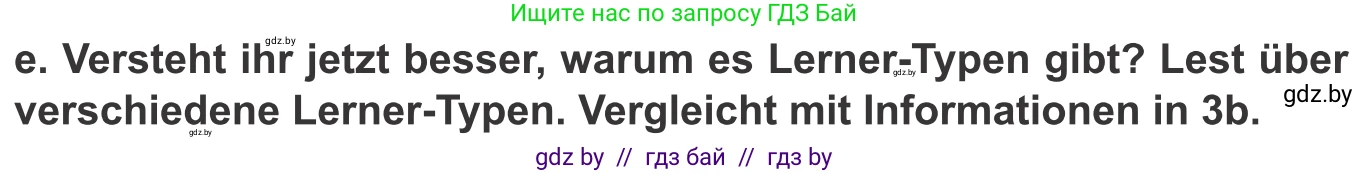 Ищите нас по запросу ГДЗ Бай

gdz.by

e. Versteht ihr jetzt besser, warum es Lerner-Typen gibt? Lest über verschiedene Lerner-Typen. Vergleicht mit Informationen in 3b.

gdz.by

gdz.by

gdz.by

gdz by // гдз бай // гдз by